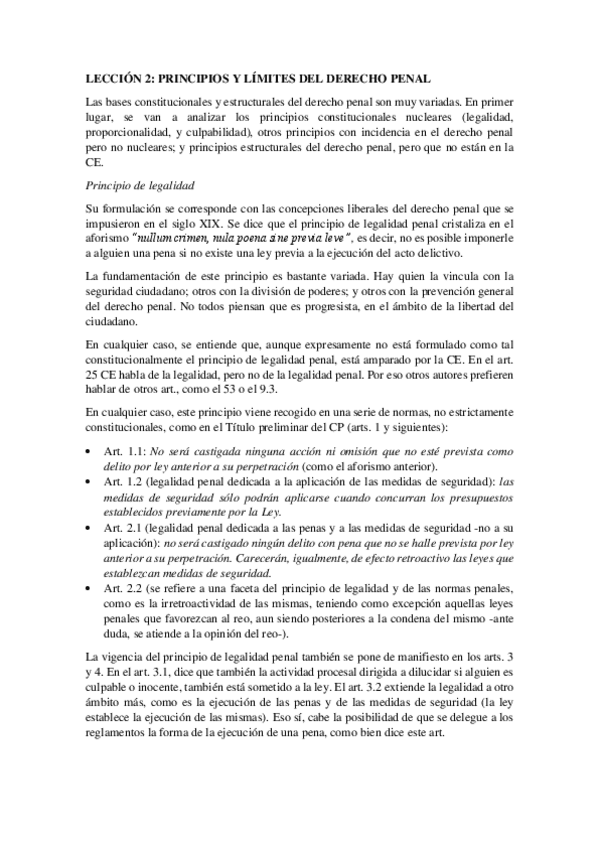 LECCIÓN 2: PRINCIPIOS Y LÍMITES DEL DERECHO PENAL

Las bases constitucionales y estructurales del derecho penal son muy variadas. En primer lugar, se van a analizar los principios constitucionales nucleares (legalidad, proporcionalidad, y culpabilidad), otros principios con incidencia en el derecho penal pero no nucleares; y principios estructurales del derecho penal, pero que no están en la CE.

Principio de legalidad

Su formulación se corresponde con las concepciones liberales del derecho penal que se impusieron en el siglo XIX. Se dice que el principio de legalidad penal cristaliza en el aforismo "nullum crimen, nula poena sine previa leve", es decir, no es posible imponerle a alguien una pena si no existe una ley previa a la ejecución del acto delictivo.

La fundamentación de este principio es bastante variada. Hay quien la vincula con la seguridad ciudadano; otros con la división de poderes; y otros con la prevención general del derecho penal. No todos piensan que es progresista, en el ámbito de la libertad del ciudadano.

En cualquier caso, se entiende que, aunque expresamente no está formulado como tal constitucionalmente el principio de legalidad penal, está amparado por la CE. En el art. 25 CE habla de la legalidad, pero no de la legalidad penal. Por eso otros autores prefieren hablar de otros art., como el 53 o el 9.3.

En cualquier caso, este principio viene recogido en una serie de normas, no estrictamente constitucionales, como en el Título preliminar del CP (arts. 1 y siguientes):

• Art. 1.1: No será castigada ninguna acción ni omisión que no esté prevista como delito por ley anterior a su perpetración (como el aforismo anterior).
• Art. 1.2 (legalidad penal dedicada a la aplicación de las medidas de seguridad): las medidas de seguridad sólo podrán aplicarse cuando concurran los presupuestos establecidos previamente por la Ley.
• Art. 2.1 (legalidad penal dedicada a las penas y a las medidas de seguridad -no a su aplicación): no será castigado ningún delito con pena que no se halle prevista por ley anterior a su perpetración. Carecerán, igualmente, de efecto retroactivo las leyes que establezcan medidas de seguridad.
• Art. 2.2 (se refiere a una faceta del principio de legalidad y de las normas penales, como es la irretroactividad de las mismas, teniendo como excepción aquellas leyes penales que favorezcan al reo, aun siendo posteriores a la condena del mismo -ante duda, se atiende a la opinión del reo-).

La vigencia del principio de legalidad penal también se pone de manifiesto en los arts. 3 y 4. En el art. 3.1, dice que también la actividad procesal dirigida a dilucidar si alguien es culpable o inocente, también está sometido a la ley. El art. 3.2 extiende la legalidad a otro ámbito más, como es la ejecución de las penas y de las medidas de seguridad (la ley establece la ejecución de las mismas). Eso sí, cabe la posibilidad de que se delegue a los reglamentos la forma de la ejecución de una pena, como bien dice este art.